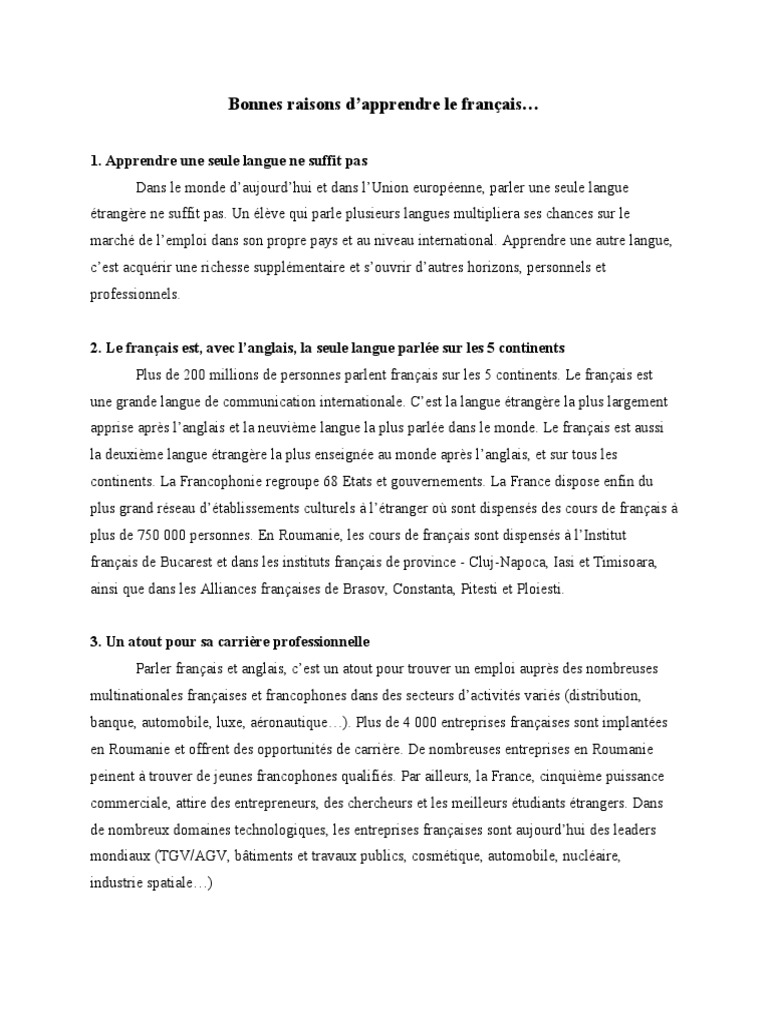 Bonnes raisons d’apprendre le français…

1. Apprendre une seule langue ne suffit pas

Dans le monde d’aujourd’hui et dans l’Union européenne, parler une seule langue étrangère ne suffit pas. Un élève qui parle plusieurs langues multipliera ses chances sur le marché de l’emploi dans son propre pays et au niveau international. Apprendre une autre langue, c’est acquérir une richesse supplémentaire et s’ouvrir d’autres horizons, personnels et professionnels.

2. Le français est, avec l’anglais, la seule langue parlée sur les 5 continents

Plus de 200 millions de personnes parlent français sur les 5 continents. Le français est une grande langue de communication internationale. C’est la langue étrangère la plus largement apprise après l’anglais et la neuvième langue la plus parlée dans le monde. Le français est aussi la deuxième langue étrangère la plus enseignée au monde après l’anglais, et sur tous les continents. La Francophonie regroupe 68 Etats et gouvernements. La France dispose enfin du plus grand réseau d’établissements culturels à l’étranger où sont dispensés des cours de français à plus de 750 000 personnes. En Roumanie, les cours de français sont dispensés à l’Institut français de Bucarest et dans les instituts français de province - Cluj-Napoca, Iasi et Timisoara, ainsi que dans les Alliances françaises de Brasov, Constanta, Pitesti et Ploiesti.

3. Un atout pour sa carrière professionnelle

Parler français et anglais, c’est un atout pour trouver un emploi auprès des nombreuses multinationales françaises et francophones dans des secteurs d’activités variés (distribution, banque, automobile, luxe, aéronautique…). Plus de 4 000 entreprises françaises sont implantées en Roumanie et offrent des opportunités de carrière. De nombreuses entreprises en Roumanie peinent à trouver de jeunes francophones qualifiés. Par ailleurs, la France, cinquième puissance commerciale, attire des entrepreneurs, des chercheurs et les meilleurs étudiants étrangers. Dans de nombreux domaines technologiques, les entreprises françaises sont aujourd’hui des leaders mondiaux (TGV/AGV, bâtiments et travaux publics, cosmétique, automobile, nucléaire, industrie spatiale…)